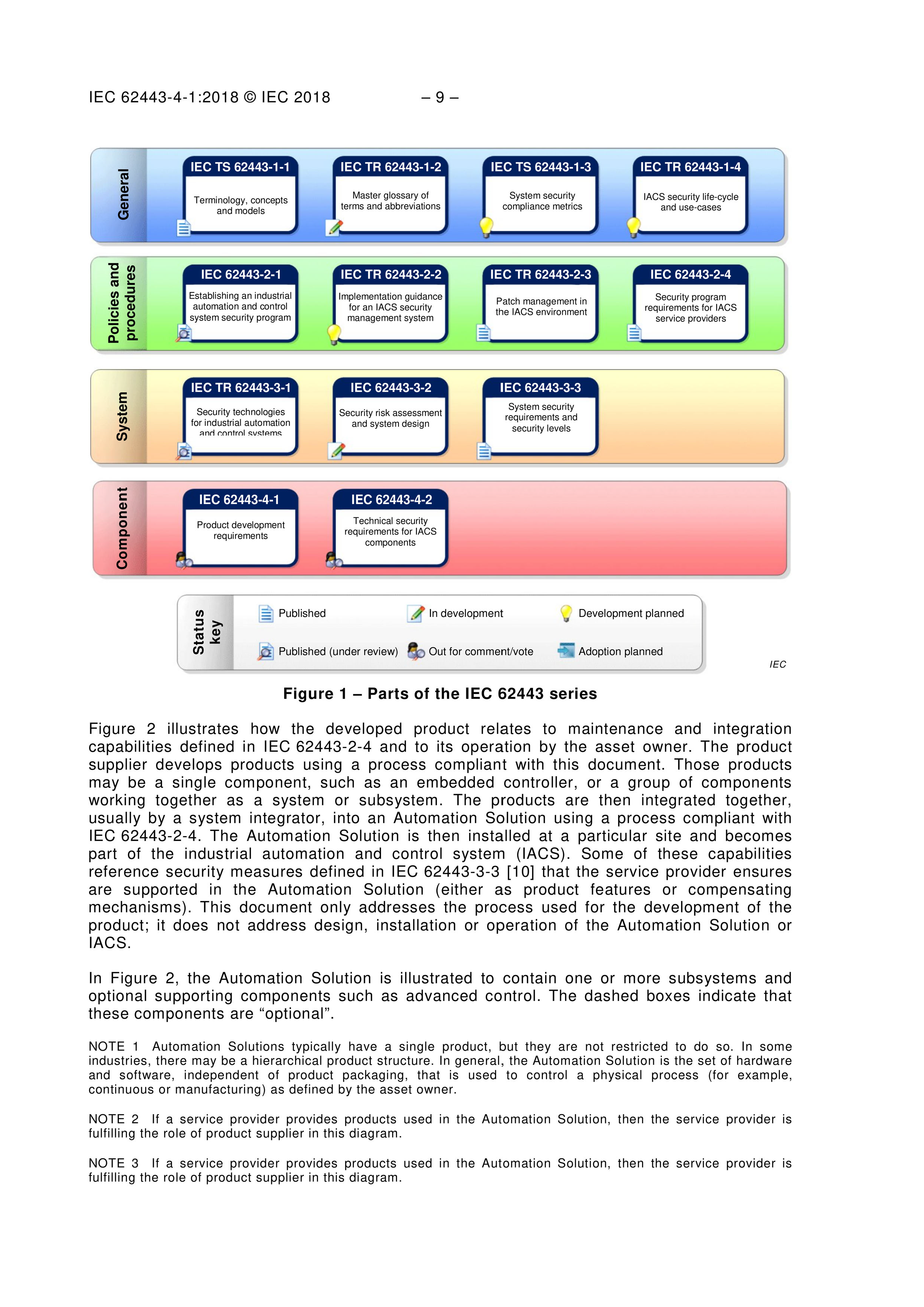 IEC 62443-4-1:2018 © IEC 2018 – 9 –

General

IEC TS 62443-1-1
Terminology, concepts and models

IEC TR 62443-1-2
Master glossary of terms and abbreviations

IEC TS 62443-1-3
System security compliance metrics

IEC TR 62443-1-4
IACS security life-cycle and use-cases

Policies and procedures

IEC 62443-2-1
Establishing an industrial automation and control system security program

IEC TR 62443-2-2
Implementation guidance for an IACS security management system

IEC TR 62443-2-3
Patch management in the IACS environment

IEC 62443-2-4
Security program requirements for IACS service providers

System

IEC TR 62443-3-1
Security technologies for industrial automation and control systems

IEC 62443-3-2
Security risk assessment and system design

IEC 62443-3-3
System security requirements and security levels

Component

IEC 62443-4-1
Product development requirements

IEC 62443-4-2
Technical security requirements for IACS components

Status key

Published
In development
Development planned
Published (under review)
Out for comment/vote
Adoption planned

IEC

Figure 1 – Parts of the IEC 62443 series

Figure 2 illustrates how the developed product relates to maintenance and integration capabilities defined in IEC 62443-2-4 and to its operation by the asset owner. The product supplier develops products using a process compliant with this document. Those products may be a single component, such as an embedded controller, or a group of components working together as a system or subsystem. The products are then integrated together, usually by a system integrator, into an Automation Solution using a process compliant with IEC 62443-2-4. The Automation Solution is then installed at a particular site and becomes part of the industrial automation and control system (IACS). Some of these capabilities reference security measures defined in IEC 62443-3-3 [10] that the service provider ensures are supported in the Automation Solution (either as product features or compensating mechanisms). This document only addresses the process used for the development of the product; it does not address design, installation or operation of the Automation Solution or IACS.

In Figure 2, the Automation Solution is illustrated to contain one or more subsystems and optional supporting components such as advanced control. The dashed boxes indicate that these components are “optional”.

NOTE 1 Automation Solutions typically have a single product, but they are not restricted to do so. In some industries, there may be a hierarchical product structure. In general, the Automation Solution is the set of hardware and software, independent of product packaging, that is used to control a physical process (for example, continuous or manufacturing) as defined by the asset owner.

NOTE 2 If a service provider provides products used in the Automation Solution, then the service provider is fulfilling the role of product supplier in this diagram.

NOTE 3 If a service provider provides products used in the Automation Solution, then the service provider is fulfilling the role of product supplier in this diagram.